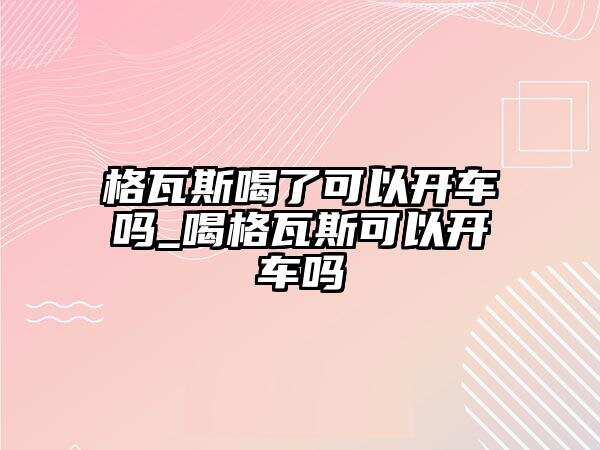 格瓦斯喝了可以开车吗_喝格瓦斯可以开车吗